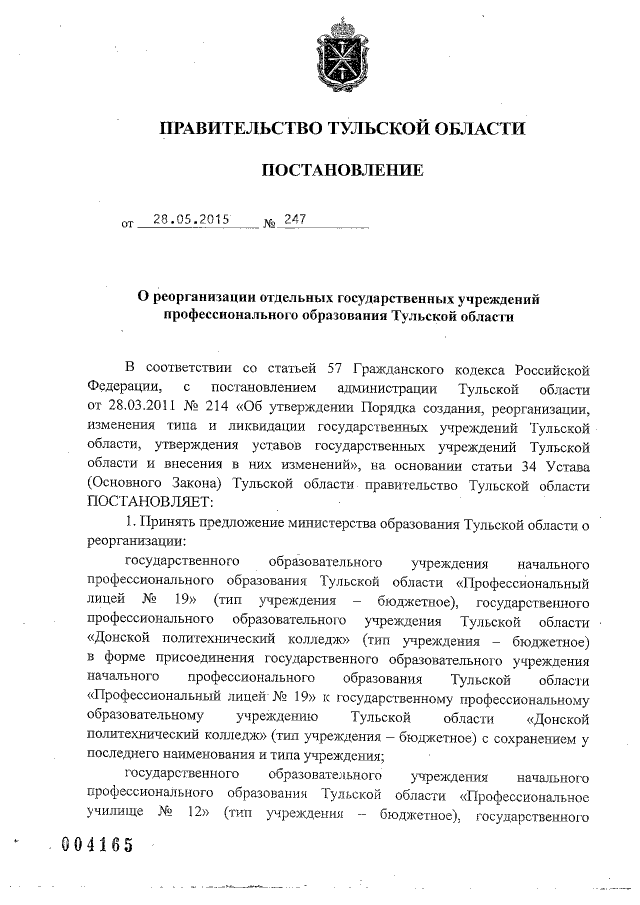 ПРАВИТЕЛЬСТВО ТУЛЬСКОЙ ОБЛАСТИ

ПОСТАНОВЛЕНИЕ

от 28.05.2015 № 247

О реорганизации отдельных государственных учреждений профессионального образования Тульской области

В соответствии со статьей 57 Гражданского кодекса Российской Федерации, с постановлением администрации Тульской области от 28.03.2011 № 214 «Об утверждении Порядка создания, реорганизации, изменения типа и ликвидации государственных учреждений Тульской области, утверждения уставов государственных учреждений Тульской области и внесения в них изменений», на основании статьи 34 Устава (Основного Закона) Тульской области правительство Тульской области ПОСТАНОВЛЯЕТ:

1. Принять предложение министерства образования Тульской области о реорганизации:

государственного образовательного учреждения начального профессионального образования Тульской области «Профессиональный лицей № 19» (тип учреждения – бюджетное), государственного профессионального образовательного учреждения Тульской области «Донской политехнический колледж» (тип учреждения – бюджетное) в форме присоединения государственного образовательного учреждения начального профессионального образования Тульской области «Профессиональный лицей № 19» к государственному профессиональному образовательному учреждению Тульской области «Донской политехнический колледж» (тип учреждения – бюджетное) с сохранением у последнего наименования и типа учреждения;

государственного образовательного учреждения начального профессионального образования Тульской области «Профессиональное училище № 12» (тип учреждения – бюджетное), государственного

004165